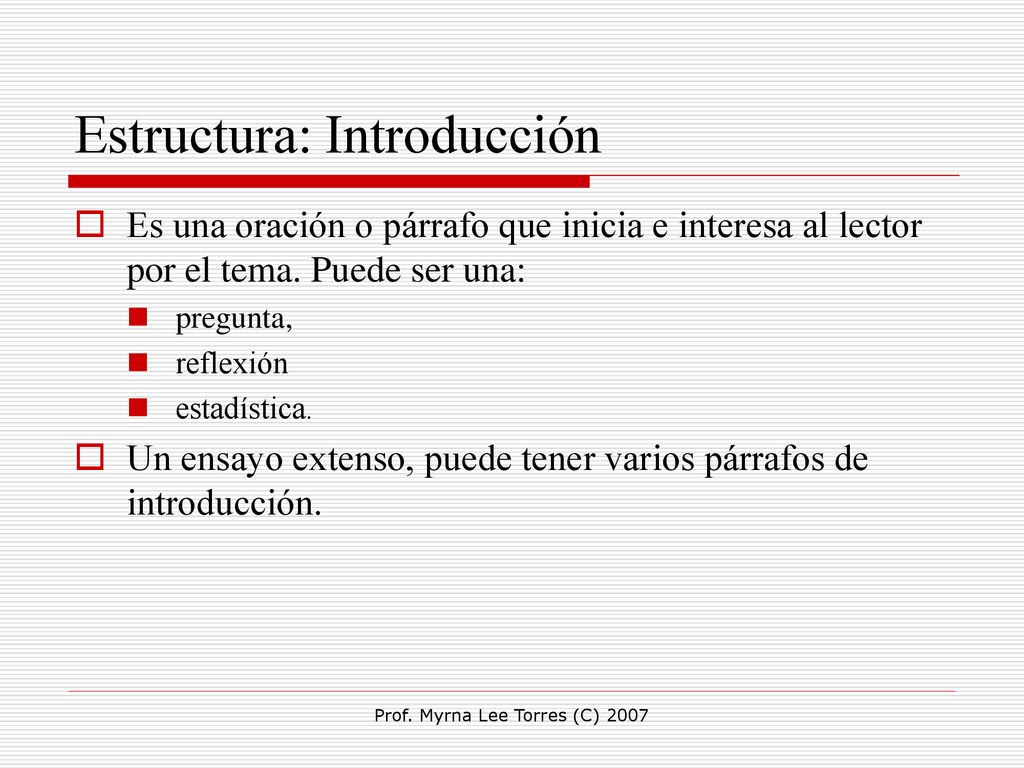 Estructura: Introducción

Es una oración o párrafo que inicia e interesa al lector por el tema. Puede ser una:

pregunta,

reflexión

estadística.

Un ensayo extenso, puede tener varios párrafos de introducción.

Prof. Myrna Lee Torres (C) 2007